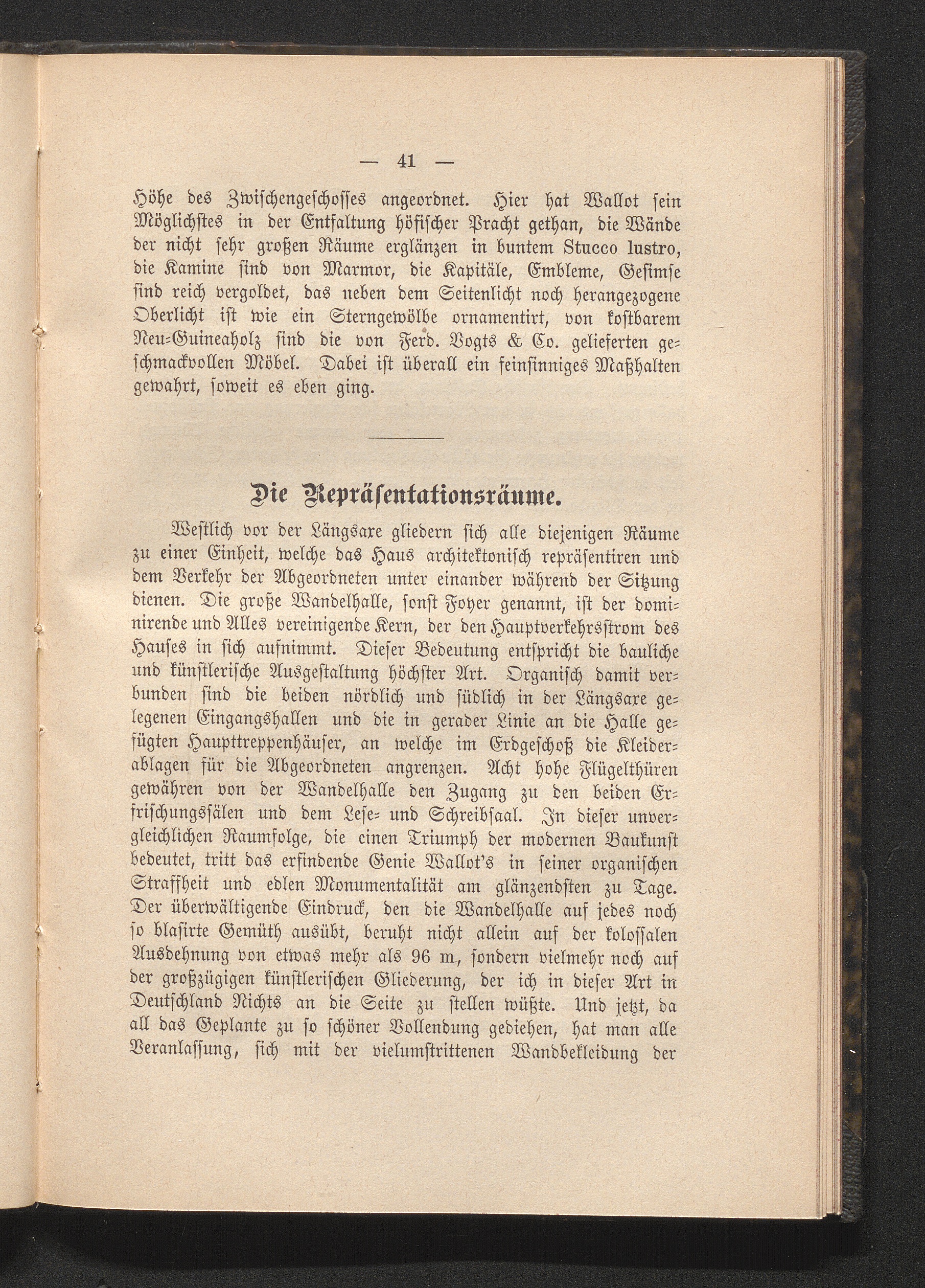 — 41 —

Höhe des Zwischengeschosses angeordnet. Hier hat Wallot sein Möglichstes in der Entfaltung höfischer Pracht gethan, die Wände der nicht sehr großen Räume erglänzen in buntem Stucco lustro, die Kamine sind von Marmor, die Kapitäle, Embleme, Gesimse sind reich vergoldet, das neben dem Seitenlicht noch herangezogene Oberlicht ist wie ein Sterngewölbe ornamentirt, von kostbarem Neu-Guineaholz sind die von Ferd. Vogts & Co. gelieferten geschmackvollen Möbel. Dabei ist überall ein feinsinniges Maßhalten gewahrt, soweit es eben ging.

Die Repräsentationsräume.

Westlich vor der Längsaxe gliedern sich alle diejenigen Räume zu einer Einheit, welche das Haus architektonisch repräsentiren und dem Verkehr der Abgeordneten unter einander während der Sitzung dienen. Die große Wandelhalle, sonst Foyer genannt, ist der dominirende und Alles vereinigende Kern, der den Hauptverkehrsstrom des Hauses in sich aufnimmt. Dieser Bedeutung entspricht die bauliche und künstlerische Ausgestaltung höchster Art. Organisch damit verbunden sind die beiden nördlich und südlich in der Längsaxe gelegenen Eingangshallen und die in gerader Linie an die Halle gefügten Haupttreppenhäuser, an welche im Erdgeschoß die Kleiderablagen für die Abgeordneten angrenzen. Acht hohe Flügelthüren gewähren von der Wandelhalle den Zugang zu den beiden Erfrischungssälen und dem Lese- und Schreibsaal. In dieser unvergleichlichen Raumfolge, die einen Triumph der modernen Baukunst bedeutet, tritt das erfindende Genie Wallot's in seiner organischen Straffheit und edlen Monumentalität am glänzendsten zu Tage. Der überwältigende Eindruck, den die Wandelhalle auf jedes noch so blasirte Gemüth ausübt, beruht nicht allein auf der kolossalen Ausdehnung von etwas mehr als 96 m, sondern vielmehr noch auf der großzügigen künstlerischen Gliederung, der ich in dieser Art in Deutschland Nichts an die Seite zu stellen wüßte. Und jetzt, da all das Geplante zu so schöner Vollendung gediehen, hat man alle Veranlassung, sich mit der vielumstrittenen Wandbekleidung der